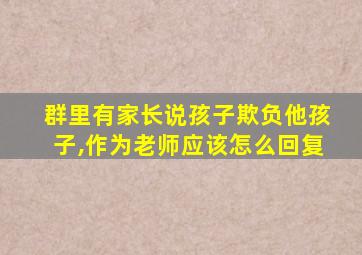 群里有家长说孩子欺负他孩子,作为老师应该怎么回复